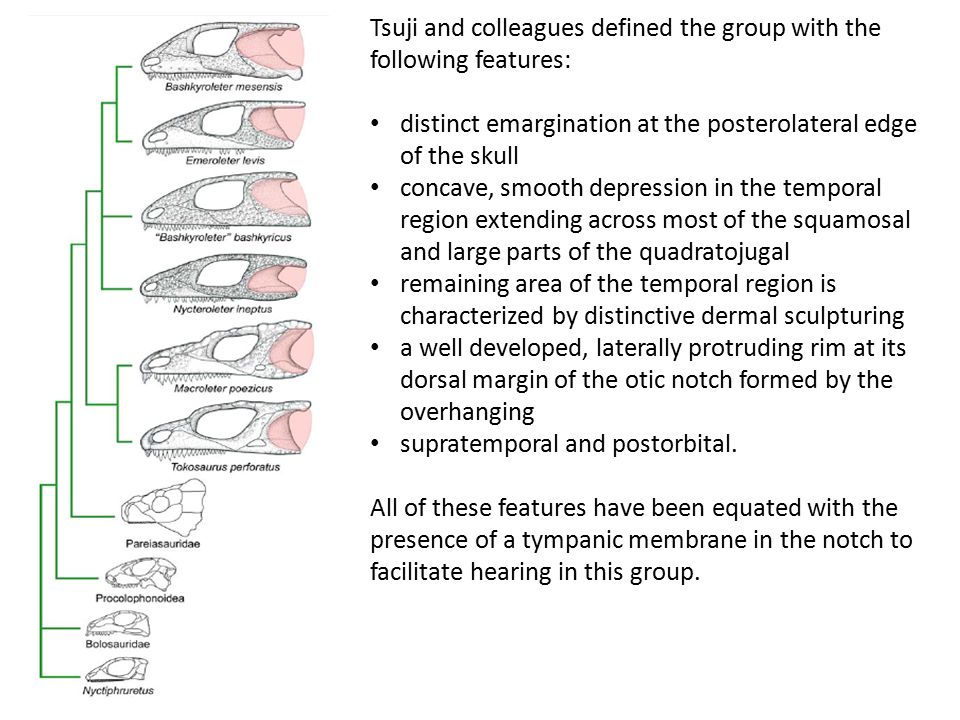 Bashkyroleter mesensis

Emeroleter levis

"Bashkyroleter" bashkyricus

Nycteroleter ineptus

Macroleter poezicus

Tokosaurus perforatus

Pareiasauridae

Procolophonoidea

Bolosauridae

Nyctiphruretus

Tsuji and colleagues defined the group with the following features:

• distinct emargination at the posterolateral edge of the skull
• concave, smooth depression in the temporal region extending across most of the squamosal and large parts of the quadratojugal
• remaining area of the temporal region is characterized by distinctive dermal sculpturing
• a well developed, laterally protruding rim at its dorsal margin of the otic notch formed by the overhanging
• supratemporal and postorbital.

All of these features have been equated with the presence of a tympanic membrane in the notch to facilitate hearing in this group.